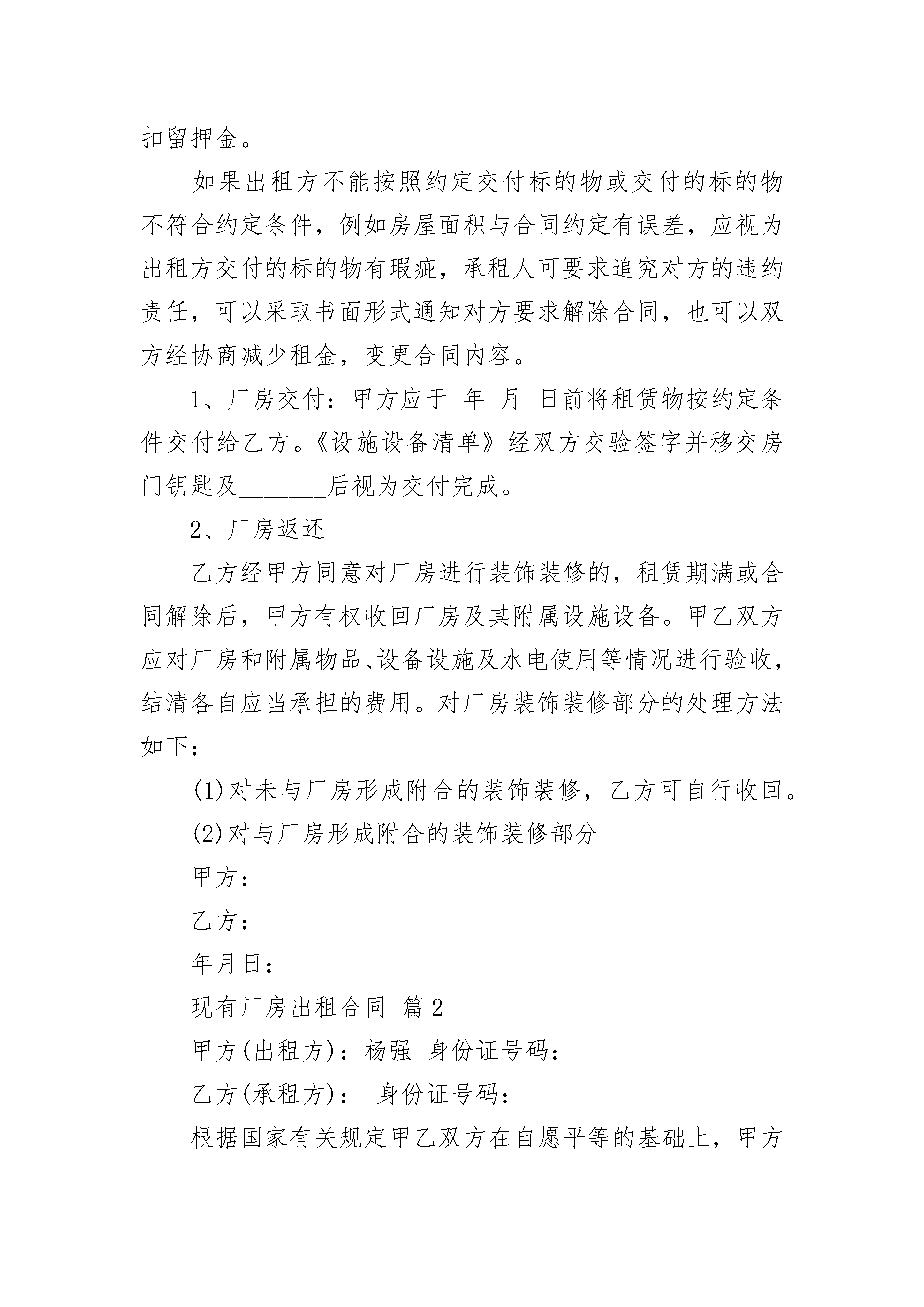 扣留押金。

如果出租方不能按照约定交付标的物或交付的标的物不符合约定条件，例如房屋面积与合同约定有误差，应视为出租方交付的标的物有瑕疵，承租人可要求追究对方的违约责任，可以采取书面形式通知对方要求解除合同，也可以双方经协商减少租金，变更合同内容。

1、厂房交付：甲方应于 年 月 日前将租赁物按约定条件交付给乙方。《设施设备清单》经双方交验签字并移交房门钥匙及________后视为交付完成。

2、厂房返还

乙方经甲方同意对厂房进行装饰装修的，租赁期满或合同解除后，甲方有权收回厂房及其附属设施设备。甲乙双方应对厂房和附属物品、设备设施及水电使用等情况进行验收，结清各自应当承担的费用。对厂房装饰装修部分的处理方法如下：

(1)对未与厂房形成附合的装饰装修，乙方可自行收回。

(2)对与厂房形成附合的装饰装修部分

甲方：

乙方：

年月日：

现有厂房出租合同 篇2

甲方(出租方)：杨强 身份证号码：

乙方(承租方)： 身份证号码：

根据国家有关规定甲乙双方在自愿平等的基础上，甲方